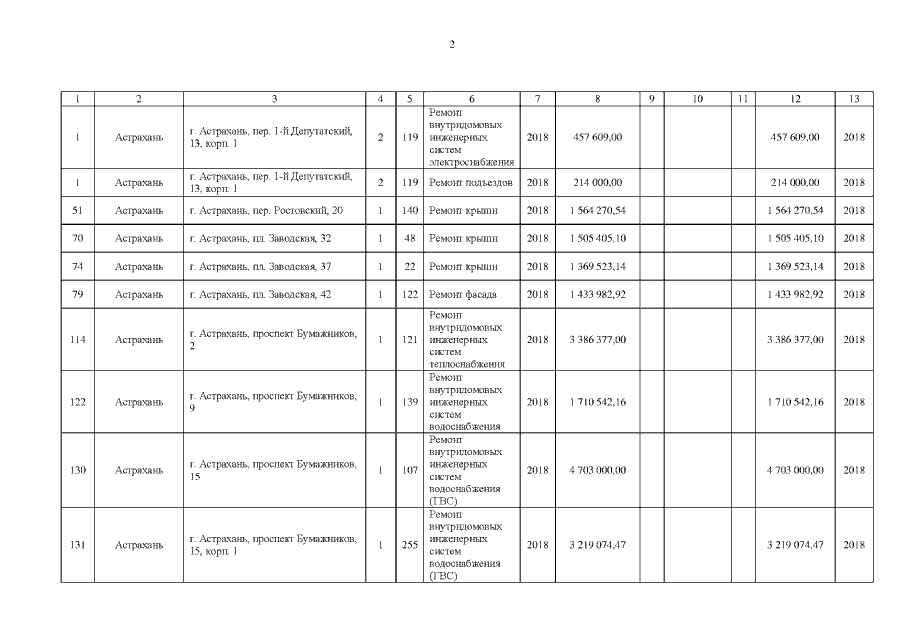 2

| 1 | 2 | 3 | 4 | 5 | 6 | 7 | 8 | 9 | 10 | 11 | 12 | 13 |
|---|---|---|---|---|---|---|---|---|---|---|---|---|
| 1 | Астрахань | г. Астрахань, пер. 1-й Депутатский, 13, корп. 1 | 2 | 119 | Ремонт внутридомовых инженерных систем электроснабжения | 2018 | 457 609,00 | | | | 457 609,00 | 2018 |
| 1 | Астрахань | г. Астрахань, пер. 1-й Депутатский, 13, корп. 1 | 2 | 119 | Ремонт подъездов | 2018 | 214 000,00 | | | | 214 000,00 | 2018 |
| 51 | Астрахань | г. Астрахань, пер. Ростовский, 20 | 1 | 140 | Ремонт крыши | 2018 | 1 564 270,54 | | | | 1 564 270,54 | 2018 |
| 70 | Астрахань | г. Астрахань, пл. Заводская, 32 | 1 | 48 | Ремонт крыши | 2018 | 1 505 405,10 | | | | 1 505 405,10 | 2018 |
| 74 | Астрахань | г. Астрахань, пл. Заводская, 37 | 1 | 22 | Ремонт крыши | 2018 | 1 369 523,14 | | | | 1 369 523,14 | 2018 |
| 79 | Астрахань | г. Астрахань, пл. Заводская, 42 | 1 | 122 | Ремонт фасада | 2018 | 1 433 982,92 | | | | 1 433 982,92 | 2018 |
| 114 | Астрахань | г. Астрахань, проспект Бумажников, 2 | 1 | 121 | Ремонт внутридомовых инженерных систем теплоснабжения | 2018 | 3 386 377,00 | | | | 3 386 377,00 | 2018 |
| 122 | Астрахань | г. Астрахань, проспект Бумажников, 9 | 1 | 139 | Ремонт внутридомовых инженерных систем водоснабжения | 2018 | 1 710 542,16 | | | | 1 710 542,16 | 2018 |
| 130 | Астрахань | г. Астрахань, проспект Бумажников, 15 | 1 | 107 | Ремонт внутридомовых инженерных систем водоснабжения (ГВС) | 2018 | 4 703 000,00 | | | | 4 703 000,00 | 2018 |
| 131 | Астрахань | г. Астрахань, проспект Бумажников, 15, корп. 1 | 1 | 255 | Ремонт внутридомовых инженерных систем водоснабжения (ГВС) | 2018 | 3 219 074,47 | | | | 3 219 074,47 | 2018 |